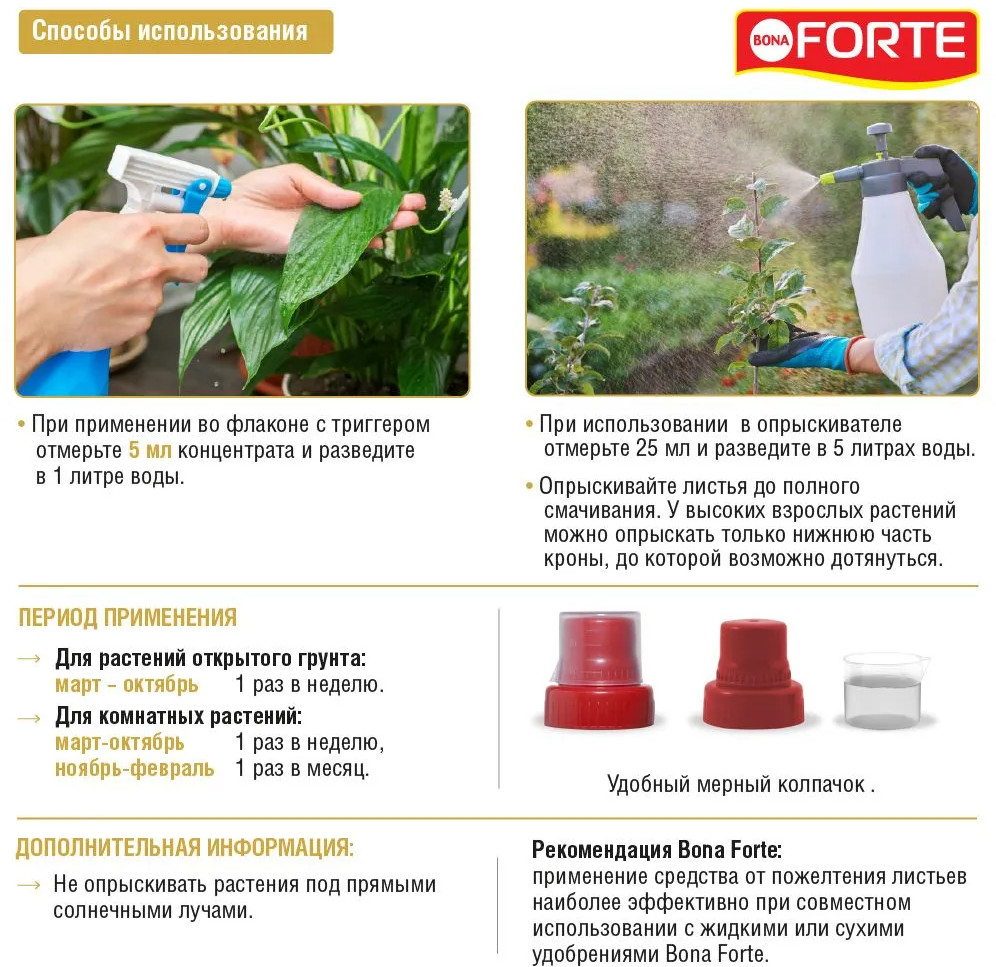 Способы использования

BONA FORTE

• При применении во флаконе с триггером отмерьте 5 мл концентрата и разведите в 1 литре воды.

• При использовании в опрыскивателе отмерьте 25 мл и разведите в 5 литрах воды.

• Опрыскивайте листья до полного смачивания. У высоких взрослых растений можно опрыскать только нижнюю часть кроны, до которой возможно дотянуться.

ПЕРИОД ПРИМЕНЕНИЯ

→ Для растений открытого грунта:
март - октябрь 1 раз в неделю.

→ Для комнатных растений:
март-октябрь 1 раз в неделю,
ноябрь-февраль 1 раз в месяц.

Удобный мерный колпачок .

ДОПОЛНИТЕЛЬНАЯ ИНФОРМАЦИЯ:

→ Не опрыскивать растения под прямыми солнечными лучами.

Рекомендация Bona Forte:
применение средства от пожелтения листьев наиболее эффективно при совместном использовании с жидкими или сухими удобрениями Bona Forte.